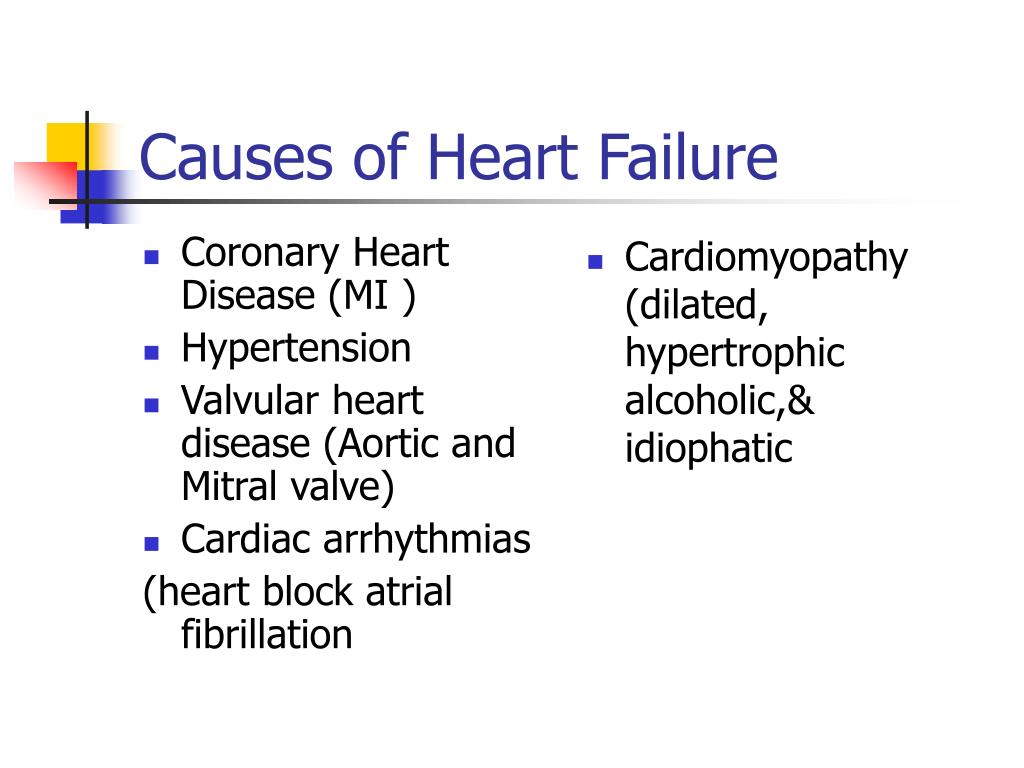 Causes of Heart Failure

- Coronary Heart Disease (MI )
- Hypertension
- Valvular heart disease (Aortic and Mitral valve)
- Cardiac arrhythmias

(heart block atrial fibrillation

- Cardiomyopathy (dilated, hypertrophic alcoholic,& idiophatic